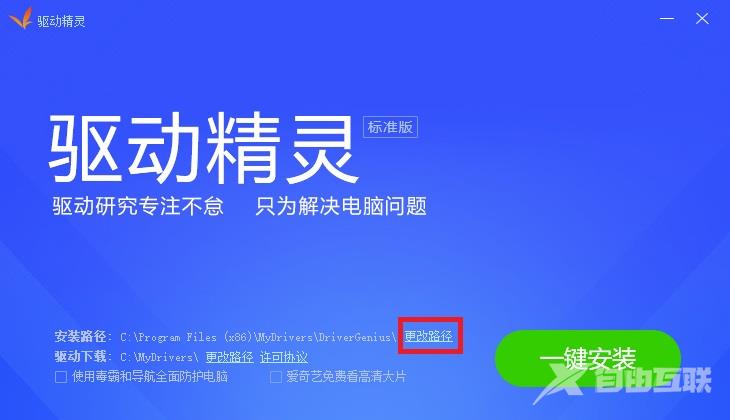 驱动精灵

驱动精灵 标准版

驱动研究专注不怠 只为解决电脑问题

安装路径： C:\Program Files (x86)\MyDrivers\DriverGenius\ 更改路径

驱动下载： C:\MyDrivers\ 更改路径 许可协议

使用毒霸和导航全面防护电脑 爱奇艺免费看高清大片

一键安装

自由互联